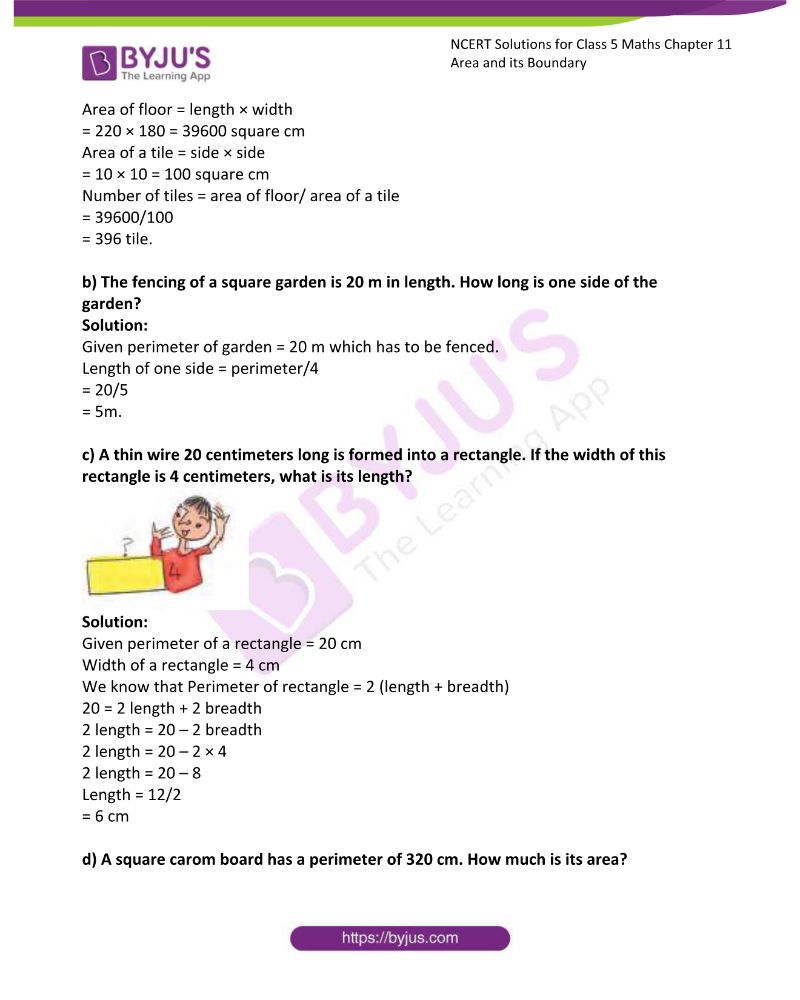 BYJU'S
The Learning App

NCERT Solutions for Class 5 Maths Chapter 11
Area and its Boundary

Area of floor = length × width
= 220 × 180 = 39600 square cm
Area of a tile = side × side
= 10 × 10 = 100 square cm
Number of tiles = area of floor/ area of a tile
= 39600/100
= 396 tile.

b) The fencing of a square garden is 20 m in length. How long is one side of the garden?
Solution:
Given perimeter of garden = 20 m which has to be fenced.
Length of one side = perimeter/4
= 20/5
= 5m.

c) A thin wire 20 centimeters long is formed into a rectangle. If the width of this rectangle is 4 centimeters, what is its length?

?
4

Solution:
Given perimeter of a rectangle = 20 cm
Width of a rectangle = 4 cm
We know that Perimeter of rectangle = 2 (length + breadth)
20 = 2 length + 2 breadth
2 length = 20 – 2 breadth
2 length = 20 – 2 × 4
2 length = 20 – 8
Length = 12/2
= 6 cm

d) A square carom board has a perimeter of 320 cm. How much is its area?

https://byjus.com

BYJU'S
The Learning App